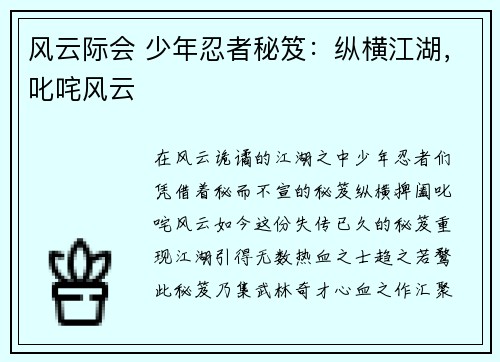 风云际会 少年忍者秘笈：纵横江湖，叱咤风云

在风云诡谲的江湖之中少年忍者们凭借着秘而不宣的秘笈纵横捭阖叱咤风云如今这份失传已久的秘笈重现江湖引得无数热血之士趋之若鹜此秘笈乃集武林奇才心血之作汇聚